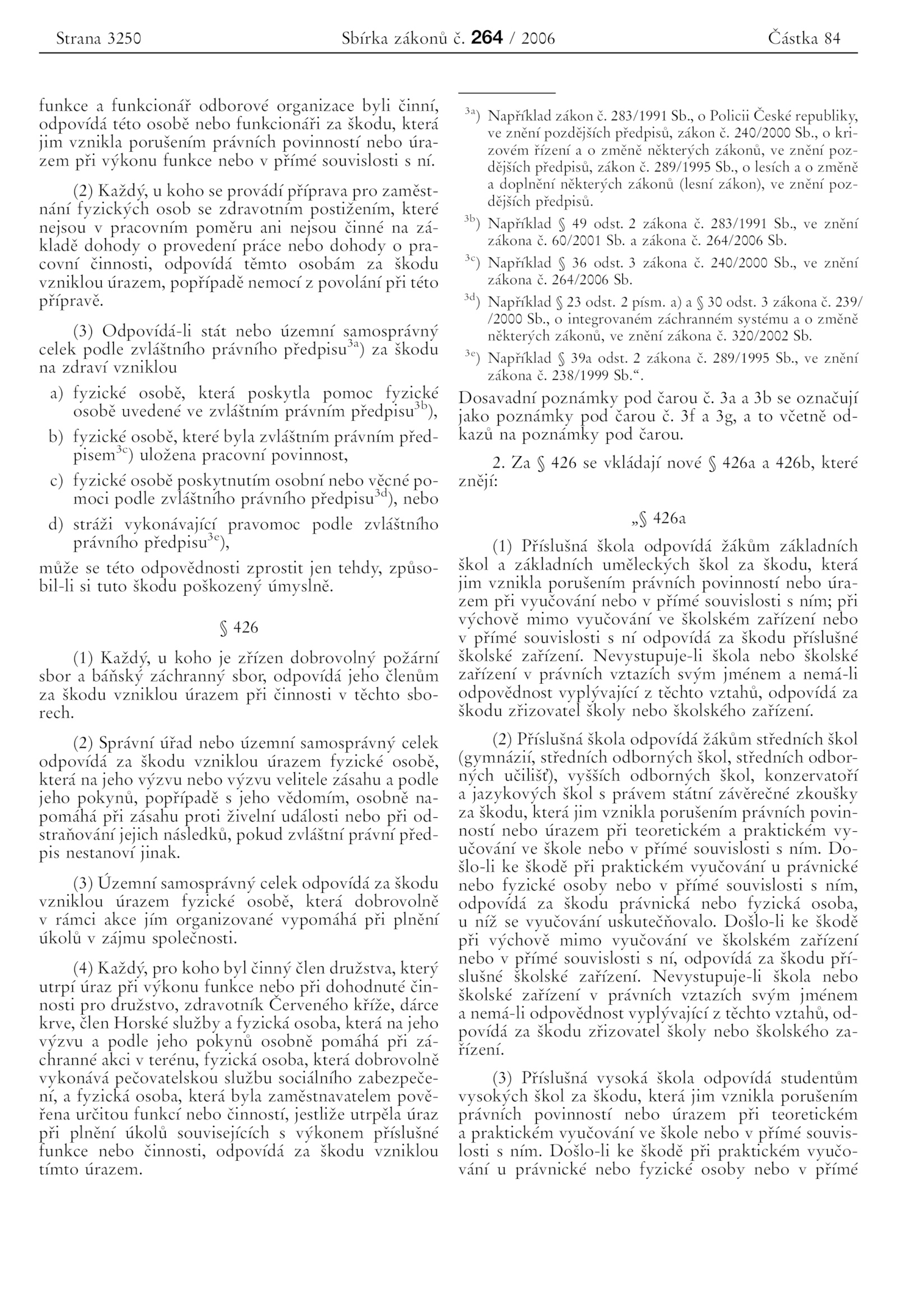 Strana 3250 Sbírka zákonů č. 264 / 2006 Částka 84

funkce a funkcionář odborové organizace byli činní, odpovídá této osobě nebo funkcionáři za škodu, která jim vznikla porušením právních povinností nebo úrazem při výkonu funkce nebo v přímé souvislosti s ní.

(2) Každý, u koho se provádí příprava pro zaměstnání fyzických osob se zdravotním postižením, které nejsou v pracovním poměru ani nejsou činné na základě dohody o provedení práce nebo dohody o pracovní činnosti, odpovídá těmto osobám za škodu vzniklou úrazem, popřípadě nemocí z povolání při této přípravě.

(3) Odpovídá-li stát nebo územní samosprávný celek podle zvláštního právního předpisu$^{3a}$) za škodu na zdraví vzniklou

a) fyzické osobě, která poskytla pomoc fyzické osobě uvedené ve zvláštním právním předpisu$^{3b}$),

b) fyzické osobě, které byla zvláštním právním předpisem$^{3c}$) uložena pracovní povinnost,

c) fyzické osobě poskytnutím osobní nebo věcné pomoci podle zvláštního právního předpisu$^{3d}$), nebo

d) stráži vykonávající pravomoc podle zvláštního právního předpisu$^{3e}$),

může se této odpovědnosti zprostit jen tehdy, způsobil-li si tuto škodu poškozený úmyslně.

§ 426

(1) Každý, u koho je zřízen dobrovolný požární sbor a báňský záchranný sbor, odpovídá jeho členům za škodu vzniklou úrazem při činnosti v těchto sborech.

(2) Správní úřad nebo územní samosprávný celek odpovídá za škodu vzniklou úrazem fyzické osobě, která na jeho výzvu nebo výzvu velitele zásahu a podle jeho pokynů, popřípadě s jeho vědomím, osobně napomáhá při zásahu proti živelní události nebo při odstraňování jejich následků, pokud zvláštní právní předpis nestanoví jinak.

(3) Územní samosprávný celek odpovídá za škodu vzniklou úrazem fyzické osobě, která dobrovolně v rámci akce jím organizované vypomáhá při plnění úkolů v zájmu společnosti.

(4) Každý, pro koho byl činný člen družstva, který utrpí úraz při výkonu funkce nebo při dohodnuté činnosti pro družstvo, zdravotník Červeného kříže, dárce krve, člen Horské služby a fyzická osoba, která na jeho výzvu a podle jeho pokynů osobně pomáhá při záchranné akci v terénu, fyzická osoba, která dobrovolně vykonává pečovatelskou službu sociálního zabezpečení, a fyzická osoba, která byla zaměstnavatelem pověřena určitou funkcí nebo činností, jestliže utrpěla úraz při plnění úkolů souvisejících s výkonem příslušné funkce nebo činnosti, odpovídá za škodu vzniklou tímto úrazem.

$^{3a}$) Například zákon č. 283/1991 Sb., o Policii České republiky, ve znění pozdějších předpisů, zákon č. 240/2000 Sb., o krizovém řízení a o změně některých zákonů, ve znění pozdějších předpisů, zákon č. 289/1995 Sb., o lesích a o změně a doplnění některých zákonů (lesní zákon), ve znění pozdějších předpisů.

$^{3b}$) Například § 49 odst. 2 zákona č. 283/1991 Sb., ve znění zákona č. 60/2001 Sb. a zákona č. 264/2006 Sb.

$^{3c}$) Například § 36 odst. 3 zákona č. 240/2000 Sb., ve znění zákona č. 264/2006 Sb.

$^{3d}$) Například § 23 odst. 2 písm. a) a § 30 odst. 3 zákona č. 239/ /2000 Sb., o integrovaném záchranném systému a o změně některých zákonů, ve znění zákona č. 320/2002 Sb.

$^{3e}$) Například § 39a odst. 2 zákona č. 289/1995 Sb., ve znění zákona č. 238/1999 Sb.“.

Dosavadní poznámky pod čarou č. 3a a 3b se označují jako poznámky pod čarou č. 3f a 3g, a to včetně odkazů na poznámky pod čarou.

2. Za § 426 se vkládají nové § 426a a 426b, které znějí:

„§ 426a

(1) Příslušná škola odpovídá žákům základních škol a základních uměleckých škol za škodu, která jim vznikla porušením právních povinností nebo úrazem při vyučování nebo v přímé souvislosti s ním; při výchově mimo vyučování ve školském zařízení nebo v přímé souvislosti s ní odpovídá za škodu příslušné školské zařízení. Nevystupuje-li škola nebo školské zařízení v právních vztazích svým jménem a nemá-li odpovědnost vyplývající z těchto vztahů, odpovídá za škodu zřizovatel školy nebo školského zařízení.

(2) Příslušná škola odpovídá žákům středních škol (gymnázií, středních odborných škol, středních odborných učilišť), vyšších odborných škol, konzervatoří a jazykových škol s právem státní závěrečné zkoušky za škodu, která jim vznikla porušením právních povinností nebo úrazem při teoretickém a praktickém vyučování ve škole nebo v přímé souvislosti s ním. Došlo-li ke škodě při praktickém vyučování u právnické nebo fyzické osoby nebo v přímé souvislosti s ním, odpovídá za škodu právnická nebo fyzická osoba, u níž se vyučování uskutečňovalo. Došlo-li ke škodě při výchově mimo vyučování ve školském zařízení nebo v přímé souvislosti s ní, odpovídá za škodu příslušné školské zařízení. Nevystupuje-li škola nebo školské zařízení v právních vztazích svým jménem a nemá-li odpovědnost vyplývající z těchto vztahů, odpovídá za škodu zřizovatel školy nebo školského zařízení.

(3) Příslušná vysoká škola odpovídá studentům vysokých škol za škodu, která jim vznikla porušením právních povinností nebo úrazem při teoretickém a praktickém vyučování ve škole nebo v přímé souvislosti s ním. Došlo-li ke škodě při praktickém vyučování u právnické nebo fyzické osoby nebo v přímé